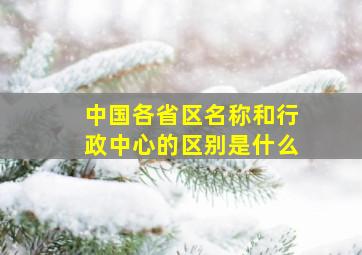 中国各省区名称和行政中心的区别是什么